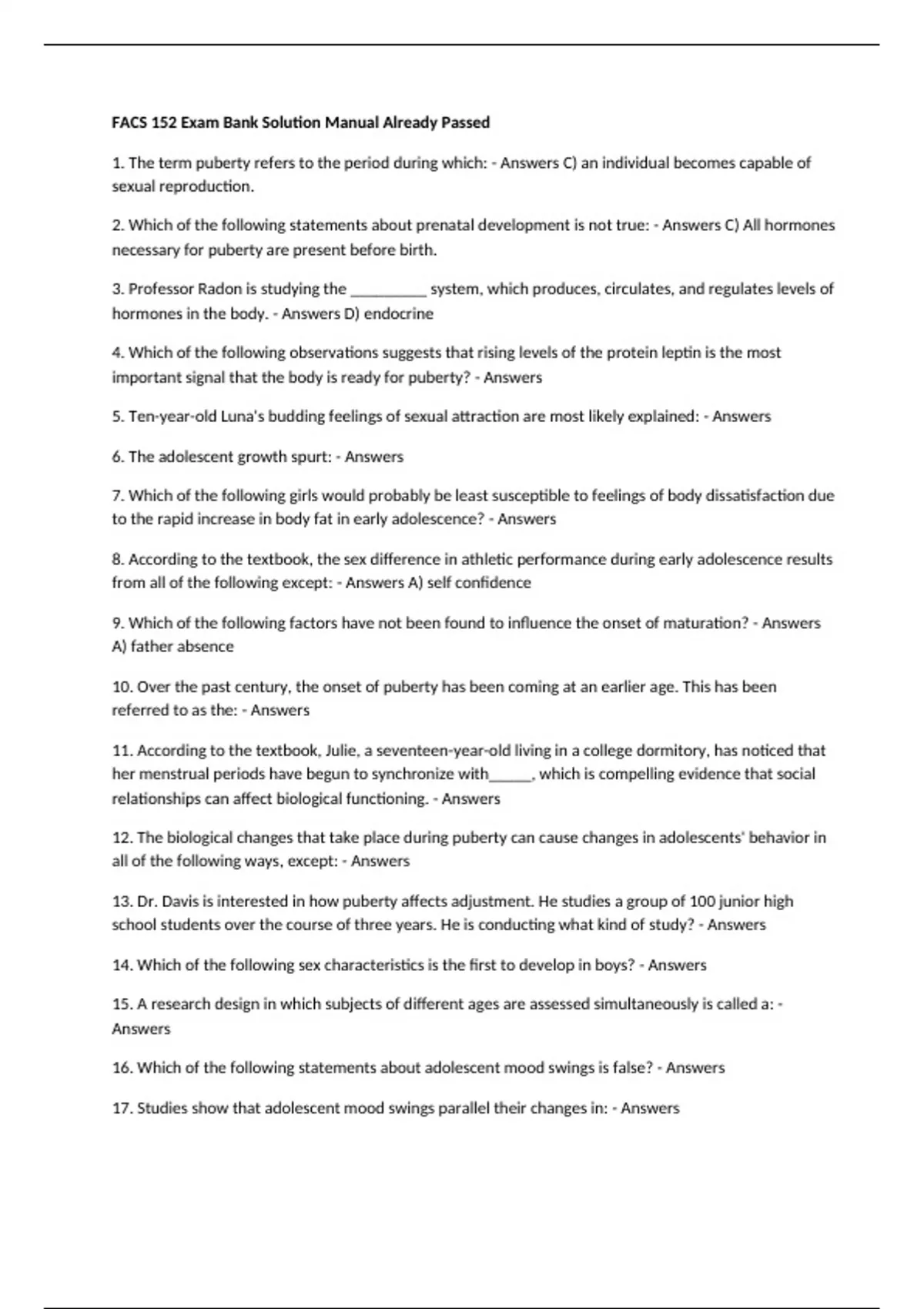 FACS 152 Exam Bank Solution Manual Already Passed

1. The term puberty refers to the period during which: - Answers C) an individual becomes capable of sexual reproduction.

2. Which of the following statements about prenatal development is not true: - Answers C) All hormones necessary for puberty are present before birth.

3. Professor Radon is studying the __________ system, which produces, circulates, and regulates levels of hormones in the body. - Answers D) endocrine

4. Which of the following observations suggests that rising levels of the protein leptin is the most important signal that the body is ready for puberty? - Answers

5. Ten-year-old Luna's budding feelings of sexual attraction are most likely explained: - Answers

6. The adolescent growth spurt: - Answers

7. Which of the following girls would probably be least susceptible to feelings of body dissatisfaction due to the rapid increase in body fat in early adolescence? - Answers

8. According to the textbook, the sex difference in athletic performance during early adolescence results from all of the following except: - Answers A) self confidence

9. Which of the following factors have not been found to influence the onset of maturation? - Answers A) father absence

10. Over the past century, the onset of puberty has been coming at an earlier age. This has been referred to as the: - Answers

11. According to the textbook, Julie, a seventeen-year-old living in a college dormitory, has noticed that her menstrual periods have begun to synchronize with______, which is compelling evidence that social relationships can affect biological functioning. - Answers

12. The biological changes that take place during puberty can cause changes in adolescents' behavior in all of the following ways, except: - Answers

13. Dr. Davis is interested in how puberty affects adjustment. He studies a group of 100 junior high school students over the course of three years. He is conducting what kind of study? - Answers

14. Which of the following sex characteristics is the first to develop in boys? - Answers

15. A research design in which subjects of different ages are assessed simultaneously is called a: - Answers

16. Which of the following statements about adolescent mood swings is false? - Answers

17. Studies show that adolescent mood swings parallel their changes in: - Answers